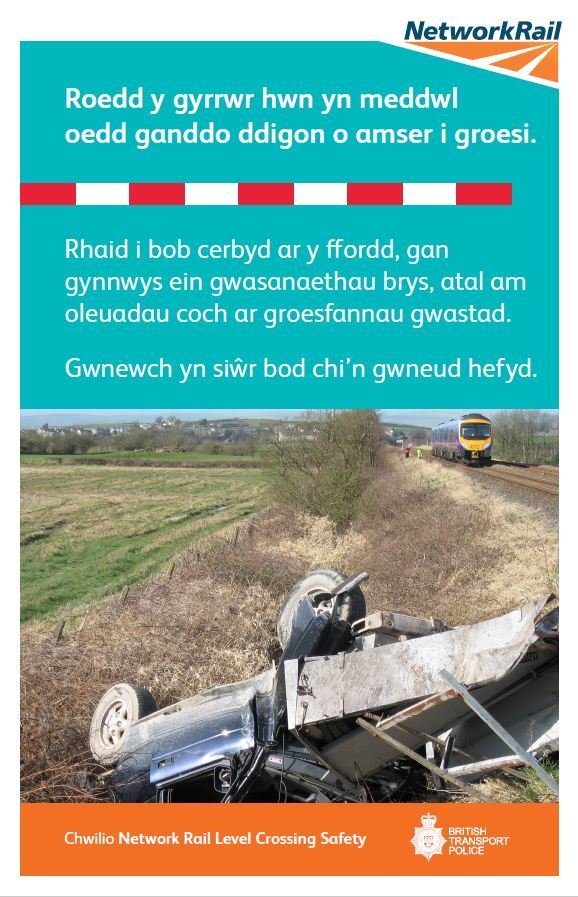 NetworkRail

Roedd y gyrrwr hwn yn meddwl oedd ganddo ddigon o amser i groesi.

Rhaid i bob cerbyd ar y ffordd, gan gynnwys ein gwasanaethau brys, atal am oleuadau coch ar groesfannau gwastad.

Gwnewch yn siŵr bod chi'n gwneud hefyd.

Chwilio Network Rail Level Crossing Safety

BRITISH TRANSPORT POLICE